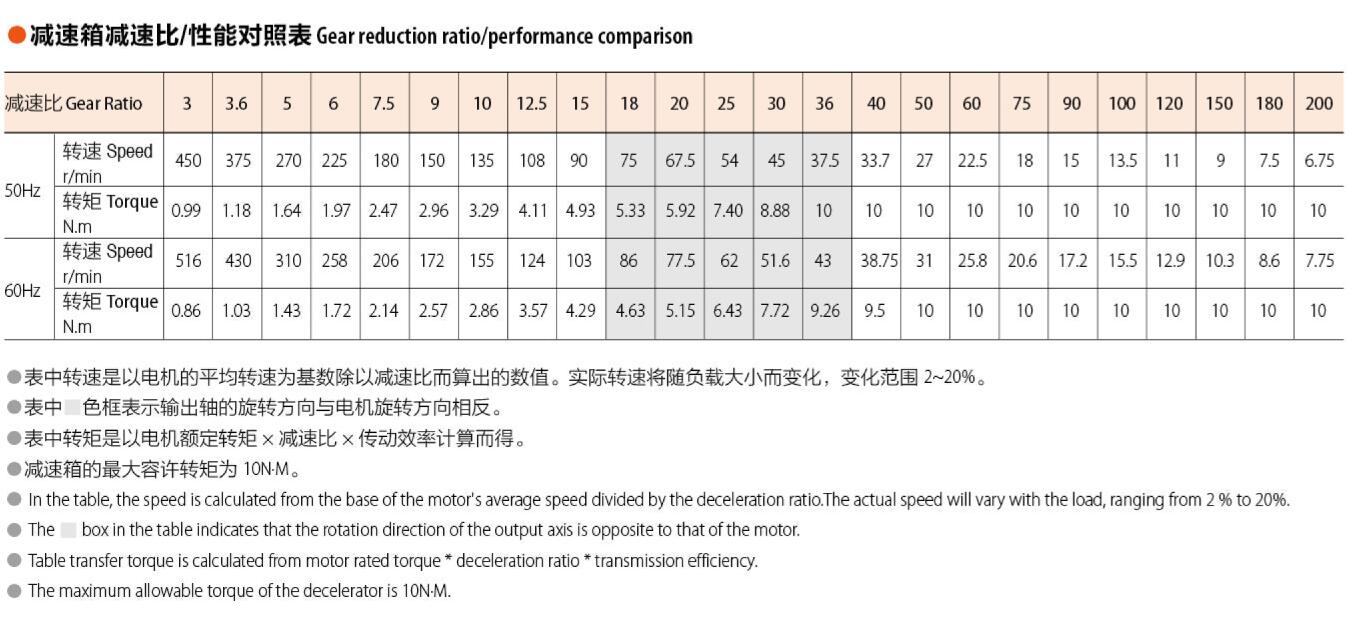 ●减速箱减速比/性能对照表 Gear reduction ratio/performance comparison

| 减速比 Gear Ratio | | 3 | 3.6 | 5 | 6 | 7.5 | 9 | 10 | 12.5 | 15 | 18 | 20 | 25 | 30 | 36 | 40 | 50 | 60 | 75 | 90 | 100 | 120 | 150 | 180 | 200 |
|---|---|---|---|---|---|---|---|---|---|---|---|---|---|---|---|---|---|---|---|---|---|---|---|---|---|
| 50Hz | 转速 Speed r/min | 450 | 375 | 270 | 225 | 180 | 150 | 135 | 108 | 90 | 75 | 67.5 | 54 | 45 | 37.5 | 33.7 | 27 | 22.5 | 18 | 15 | 13.5 | 11 | 9 | 7.5 | 6.75 |
| 50Hz | 转矩 Torque N.m | 0.99 | 1.18 | 1.64 | 1.97 | 2.47 | 2.96 | 3.29 | 4.11 | 4.93 | 5.33 | 5.92 | 7.40 | 8.88 | 10 | 10 | 10 | 10 | 10 | 10 | 10 | 10 | 10 | 10 | 10 |
| 60Hz | 转速 Speed r/min | 516 | 430 | 310 | 258 | 206 | 172 | 155 | 124 | 103 | 86 | 77.5 | 62 | 51.6 | 43 | 38.75 | 31 | 25.8 | 20.6 | 17.2 | 15.5 | 12.9 | 10.3 | 8.6 | 7.75 |
| 60Hz | 转矩 Torque N.m | 0.86 | 1.03 | 1.43 | 1.72 | 2.14 | 2.57 | 2.86 | 3.57 | 4.29 | 4.63 | 5.15 | 6.43 | 7.72 | 9.26 | 9.5 | 10 | 10 | 10 | 10 | 10 | 10 | 10 | 10 | 10 |

●表中转速是以电机的平均转速为基数除以减速比而算出的数值。实际转速将随负载大小而变化，变化范围 2~20%。
●表中 色框表示输出轴的旋转方向与电机旋转方向相反。
●表中转矩是以电机额定转矩 × 减速比 × 传动效率计算而得。
●减速箱的最大容许转矩为 10N·M。
● In the table, the speed is calculated from the base of the motor's average speed divided by the deceleration ratio.The actual speed will vary with the load, ranging from 2 % to 20%.
● The box in the table indicates that the rotation direction of the output axis is opposite to that of the motor.
● Table transfer torque is calculated from motor rated torque * deceleration ratio * transmission efficiency.
● The maximum allowable torque of the decelerator is 10N·M.